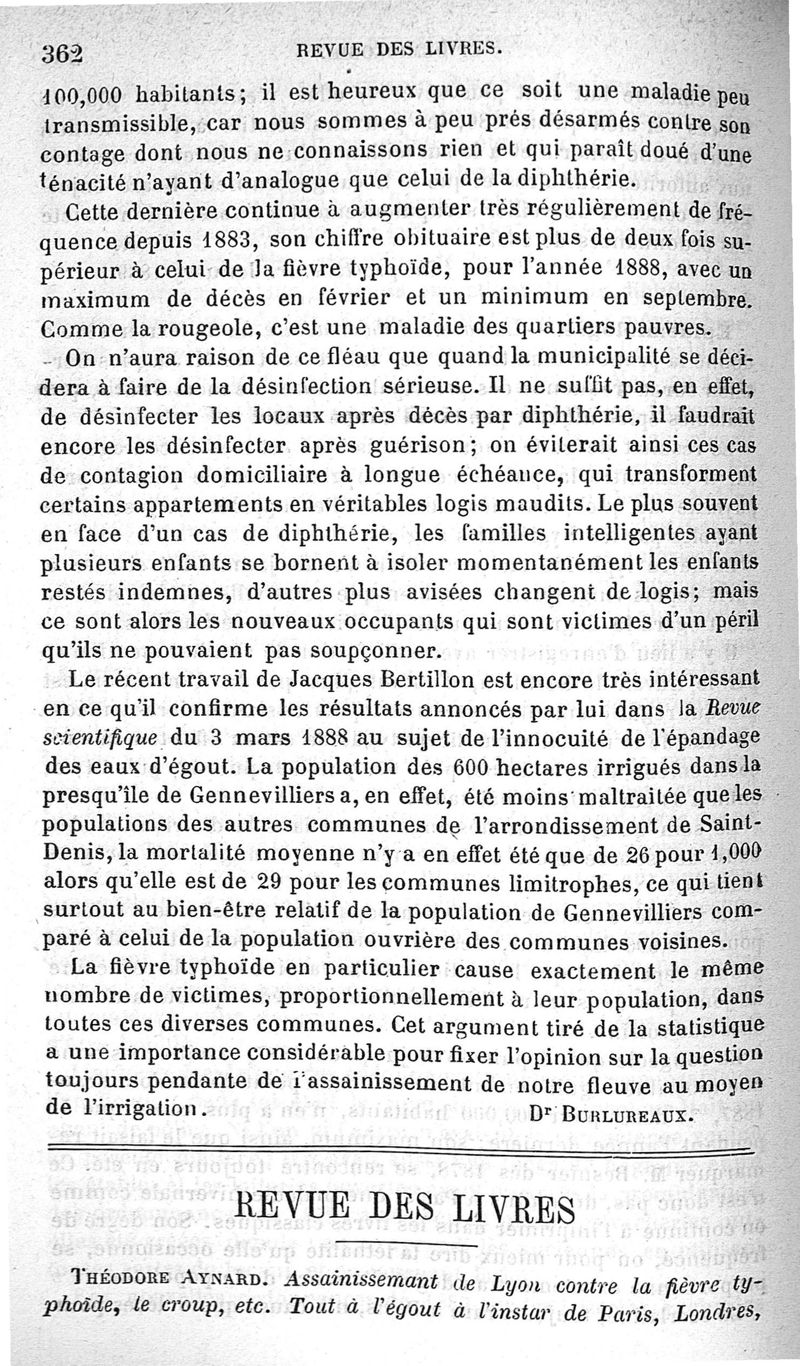 362 REVUE DES LIVRES.

100,000 habitants; il est heureux que ce soit une maladie peu transmissible, car nous sommes à peu près désarmés contre son contage dont nous ne connaissons rien et qui paraît doué d'une ténacité n'ayant d'analogue que celui de la diphthérie.

Cette dernière continue à augmenter très régulièrement de fréquence depuis 1883, son chiffre obituaire est plus de deux fois supérieur à celui de la fièvre typhoïde, pour l'année 1888, avec un maximum de décès en février et un minimum en septembre. Comme la rougeole, c'est une maladie des quartiers pauvres.

On n'aura raison de ce fléau que quand la municipalité se décidera à faire de la désinfection sérieuse. Il ne suffit pas, en effet, de désinfecter les locaux après décès par diphthérie, il faudrait encore les désinfecter après guérison; on éviterait ainsi ces cas de contagion domiciliaire à longue échéance, qui transforment certains appartements en véritables logis maudits. Le plus souvent en face d'un cas de diphthérie, les familles intelligentes ayant plusieurs enfants se bornent à isoler momentanément les enfants restés indemnes, d'autres plus avisées changent de logis; mais ce sont alors les nouveaux occupants qui sont victimes d'un péril qu'ils ne pouvaient pas soupçonner.

Le récent travail de Jacques Bertillon est encore très intéressant en ce qu'il confirme les résultats annoncés par lui dans la Revue scientifique du 3 mars 1888 au sujet de l'innocuité de l'épandage des eaux d'égout. La population des 600 hectares irrigués dans la presqu'île de Gennevilliers a, en effet, été moins maltraitée que les populations des autres communes de l'arrondissement de Saint-Denis, la mortalité moyenne n'y a en effet été que de 26 pour 1,000 alors qu'elle est de 29 pour les communes limitrophes, ce qui tient surtout au bien-être relatif de la population de Gennevilliers comparé à celui de la population ouvrière des communes voisines.

La fièvre typhoïde en particulier cause exactement le même nombre de victimes, proportionnellement à leur population, dans toutes ces diverses communes. Cet argument tiré de la statistique a une importance considérable pour fixer l'opinion sur la question toujours pendante de l'assainissement de notre fleuve au moyen de l'irrigation. Dr BURLUREAUX.

REVUE DES LIVRES

THÉODORE AYNARD. Assainissemant de Lyon contre la fièvre typhoïde, le croup, etc. Tout à l'égout à l'instar de Paris, Londres,